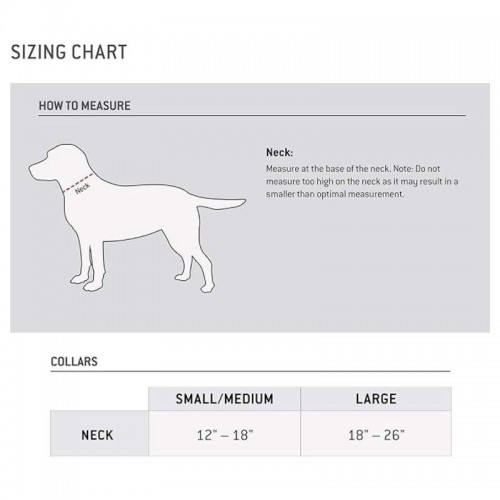 SIZING CHART

HOW TO MEASURE

Neck

Neck:
Measure at the base of the neck. Note: Do not measure too high on the neck as it may result in a smaller than optimal measurement.

COLLARS

| | SMALL/MEDIUM | LARGE |
|---|---|---|
| NECK | 12" – 18" | 18" – 26" |